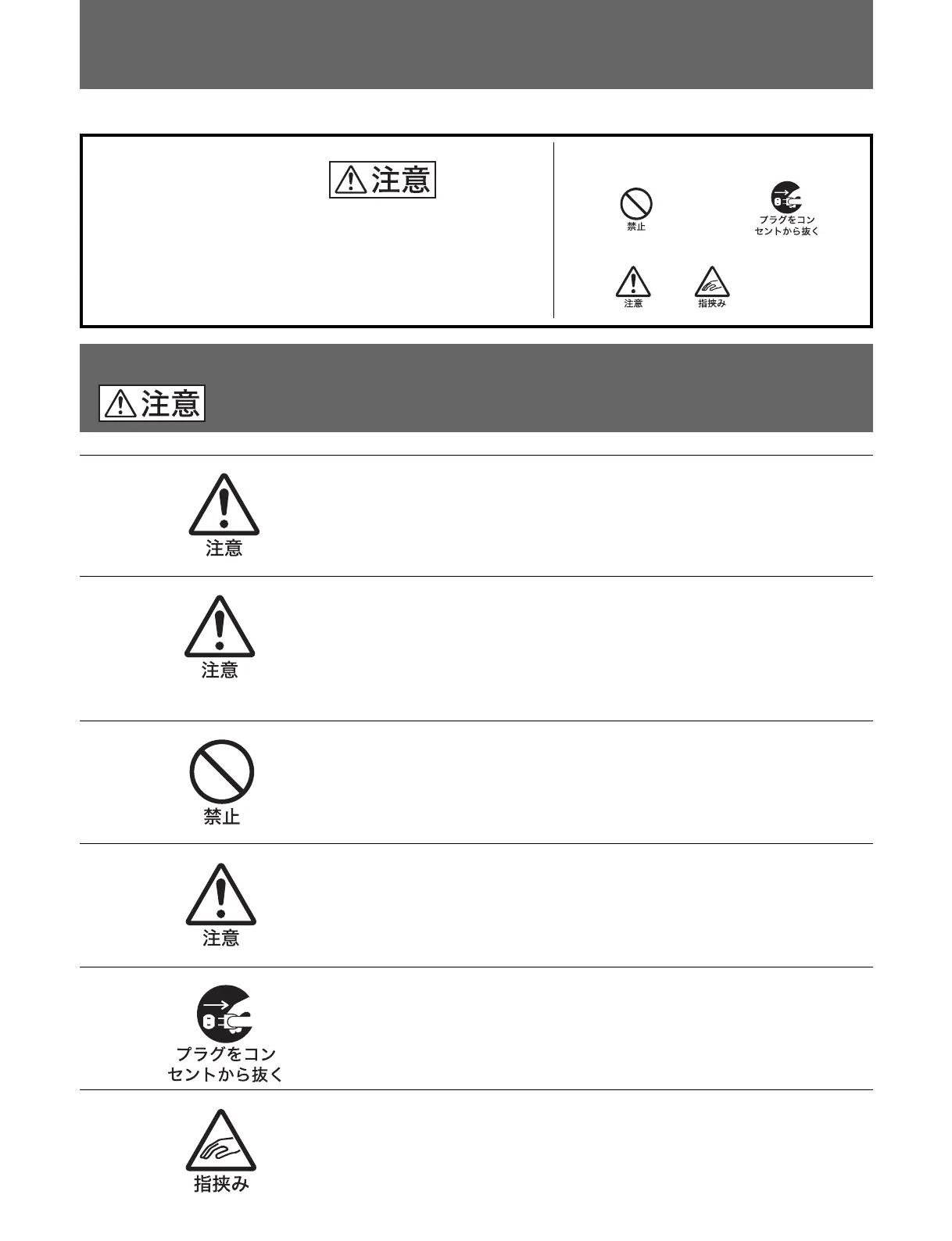 注意

禁止

プラグをコンセントから抜く

注意

指挟み

注意

注意

注意

禁止

注意

プラグをコンセントから抜く

指挟み